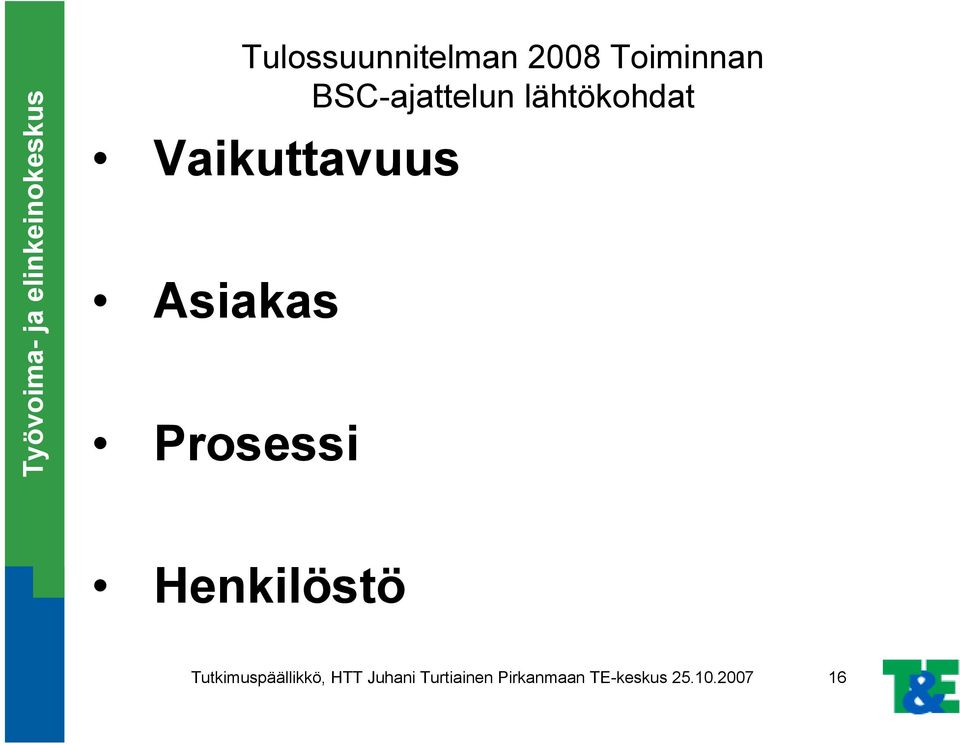 Työvoima- ja elinkeinokeskus

Tulossuunnitelman 2008 Toiminnan BSC-ajattelun lähtökohdat

• Vaikuttavuus

• Asiakas

• Prosessi

• Henkilöstö

Tutkimuspäällikkö, HTT Juhani Turtiainen Pirkanmaan TE-keskus 25.10.2007

16

T&E